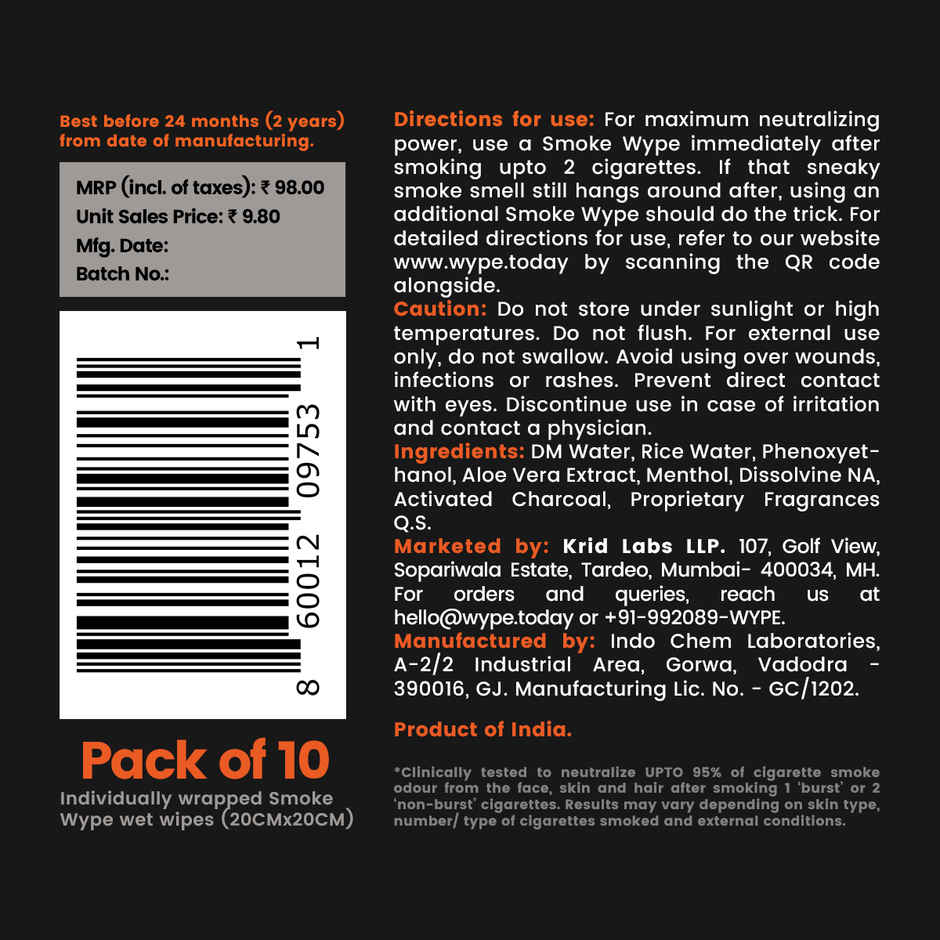 Best before 24 months (2 years) from date of manufacturing.

MRP (incl. of taxes): ₹ 98.00
Unit Sales Price: ₹ 9.80
Mfg. Date:
Batch No.:

8 60012 09753 1

Pack of 10
Individually wrapped Smoke Wype wet wipes (20CMx20CM)

Directions for use: For maximum neutralizing power, use a Smoke Wype immediately after smoking upto 2 cigarettes. If that sneaky smoke smell still hangs around after, using an additional Smoke Wype should do the trick. For detailed directions for use, refer to our website www.wype.today by scanning the QR code alongside.
Caution: Do not store under sunlight or high temperatures. Do not flush. For external use only, do not swallow. Avoid using over wounds, infections or rashes. Prevent direct contact with eyes. Discontinue use in case of irritation and contact a physician.
Ingredients: DM Water, Rice Water, Phenoxyethanol, Aloe Vera Extract, Menthol, Dissolvine NA, Activated Charcoal, Proprietary Fragrances Q.S.
Marketed by: Krid Labs LLP. 107, Golf View, Sopariwala Estate, Tardeo, Mumbai- 400034, MH. For orders and queries, reach us at hello@wype.today or +91-992089-WYPE.
Manufactured by: Indo Chem Laboratories, A-2/2 Industrial Area, Gorwa, Vadodra - 390016, GJ. Manufacturing Lic. No. - GC/1202.

Product of India.

*Clinically tested to neutralize UPTO 95% of cigarette smoke odour from the face, skin and hair after smoking 1 'burst' or 2 'non-burst' cigarettes. Results may vary depending on skin type, number/ type of cigarettes smoked and external conditions.